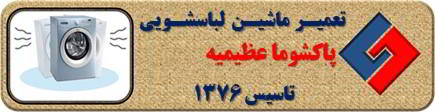 تعمیر ماشین لباسشویی
پاکشوما عظیمیه
تاسیس ۱۳۷۶